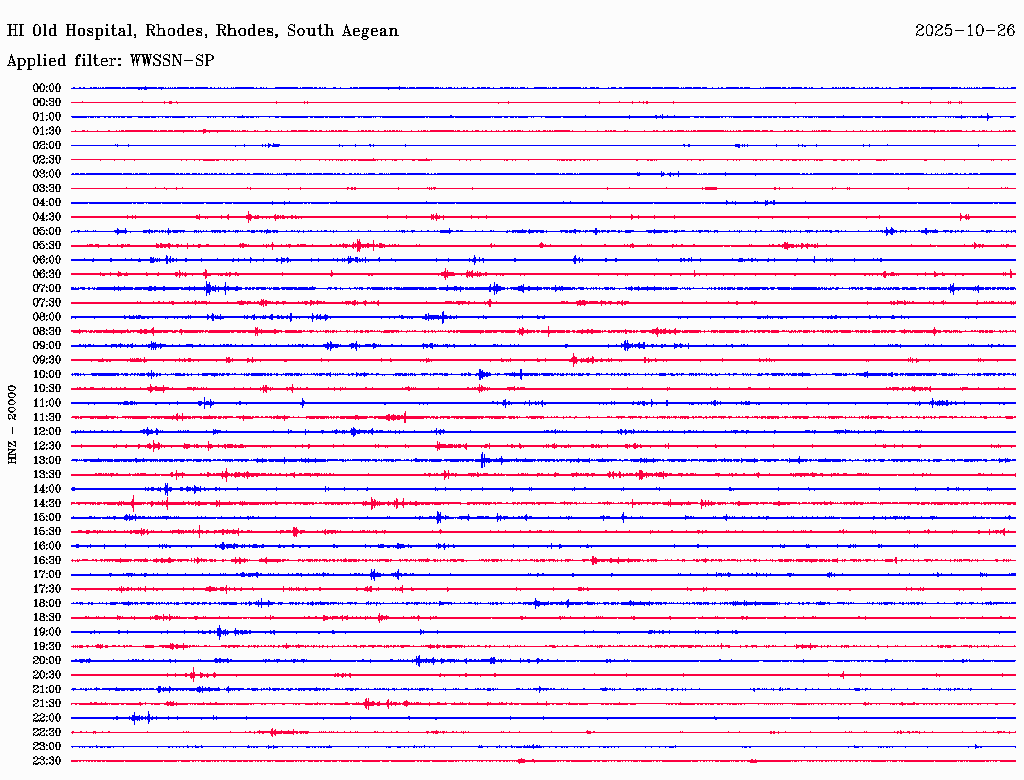 HI Old Hospital, Rhodes, Rhodes, South Aegean

2025-10-26

Applied filter: WWSSN-SP

HNZ - 20000

00:00
00:30
01:00
01:30
02:00
02:30
03:00
03:30
04:00
04:30
05:00
05:30
06:00
06:30
07:00
07:30
08:00
08:30
09:00
09:30
10:00
10:30
11:00
11:30
12:00
12:30
13:00
13:30
14:00
14:30
15:00
15:30
16:00
16:30
17:00
17:30
18:00
18:30
19:00
19:30
20:00
20:30
21:00
21:30
22:00
22:30
23:00
23:30